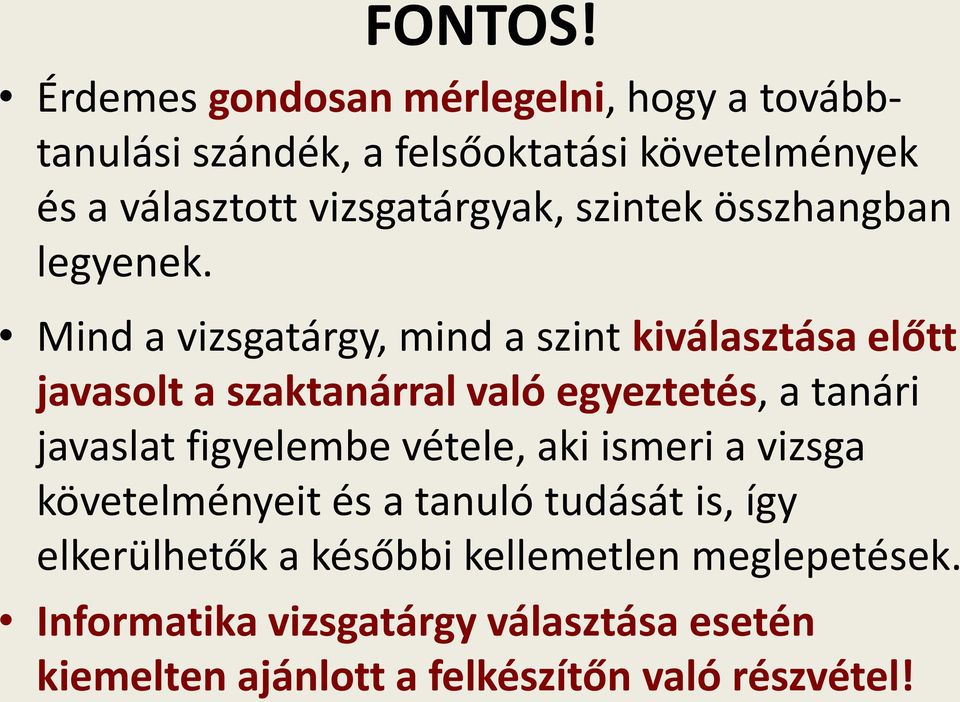 FONTOS!

• Érdemes gondosan mérlegelni, hogy a továbbtanulási szándék, a felsőoktatási követelmények és a választott vizsgatárgyak, szintek összhangban legyenek.

• Mind a vizsgatárgy, mind a szint kiválasztása előtt javasolt a szaktanárral való egyeztetés, a tanári javaslat figyelembe vétele, aki ismeri a vizsga követelményeit és a tanuló tudását is, így elkerülhetők a későbbi kellemetlen meglepetések.

• Informatika vizsgatárgy választása esetén kiemelten ajánlott a felkészítőn való részvétel!